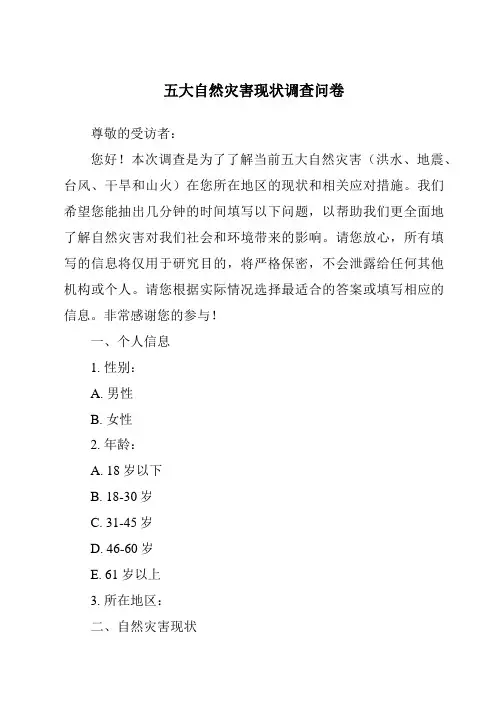 五大自然灾害现状调查问卷

尊敬的受访者：

您好！本次调查是为了了解当前五大自然灾害（洪水、地震、台风、干旱和山火）在您所在地区的现状和相关应对措施。我们希望您能抽出几分钟的时间填写以下问题，以帮助我们更全面地了解自然灾害对我们社会和环境带来的影响。请您放心，所有填写的信息将仅用于研究目的，将严格保密，不会泄露给任何其他机构或个人。请您根据实际情况选择最适合的答案或填写相应的信息。非常感谢您的参与！

一、个人信息

1. 性别：

A. 男性

B. 女性

2. 年龄：

A. 18 岁以下

B. 18-30 岁

C. 31-45 岁

D. 46-60 岁

E. 61 岁以上

3. 所在地区：

二、自然灾害现状